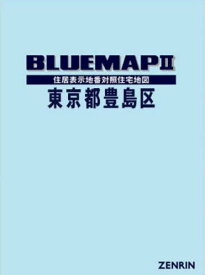 BLUEMAPⅡ

住居表示地番対照住宅地図

東京都豊島区

ZENRIN